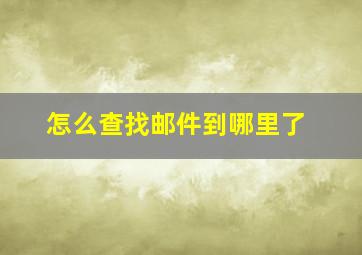 怎么查找邮件到哪里了